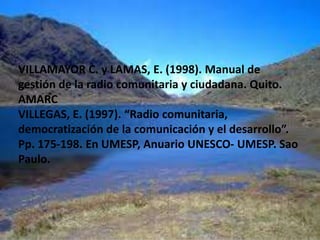 VILLAMAYOR C. y LAMAS, E. (1998). Manual de gestión de la radio comunitaria y ciudadana. Quito. AMARC

VILLEGAS, E. (1997). “Radio comunitaria, democratización de la comunicación y el desarrollo”. Pp. 175-198. En UMESP, Anuario UNESCO- UMESP. Sao Paulo.